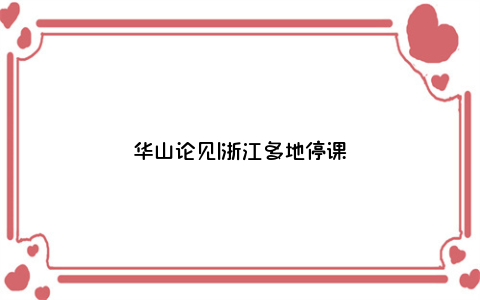 华山论见|浙江多地停课